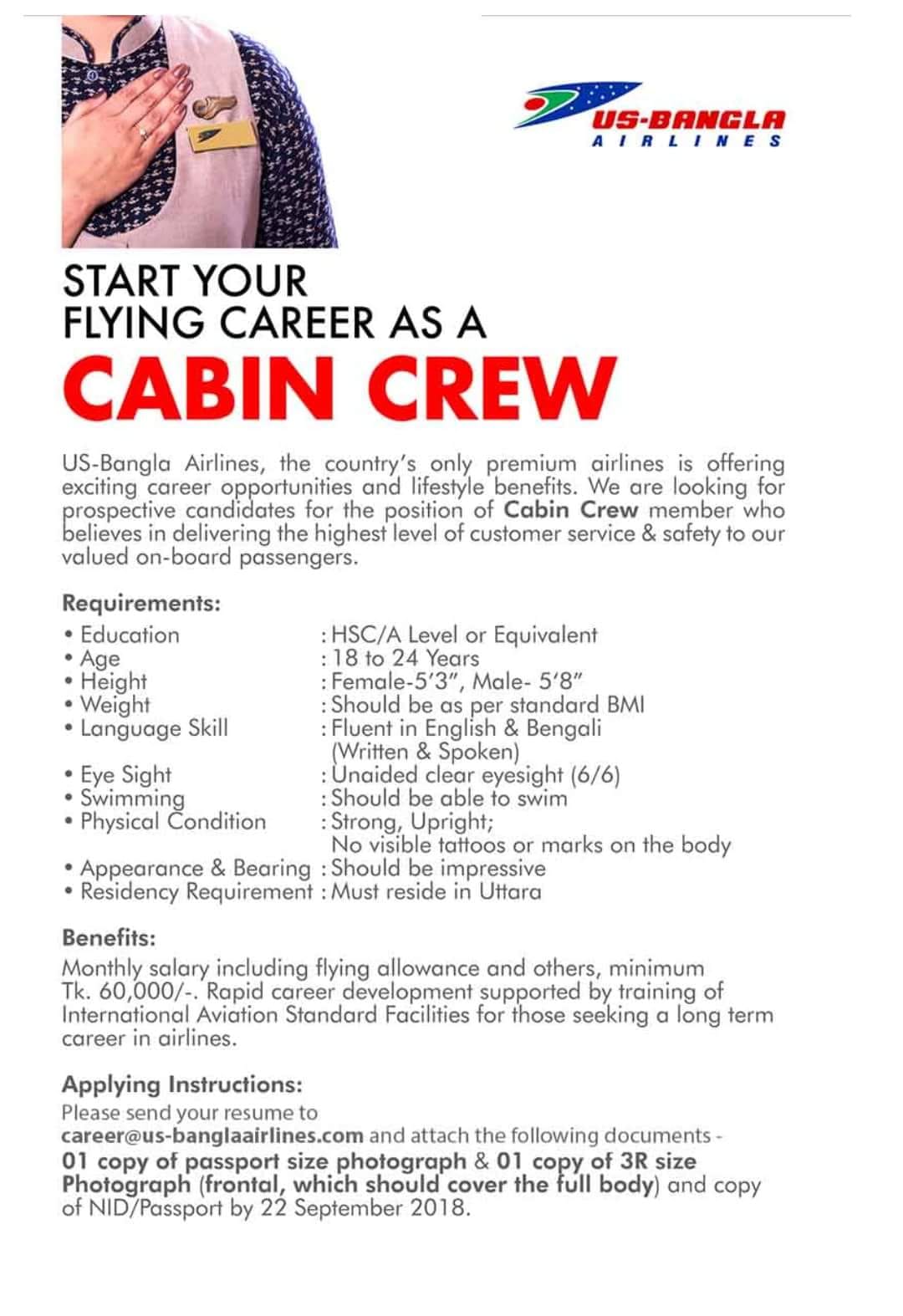 US-BANGLA
AIRLINES

START YOUR
FLYING CAREER AS A
CABIN CREW

US-Bangla Airlines, the country's only premium airlines is offering exciting career opportunities and lifestyle benefits. We are looking for prospective candidates for the position of Cabin Crew member who believes in delivering the highest level of customer service & safety to our valued on-board passengers.

Requirements:
• Education : HSC/A Level or Equivalent
• Age : 18 to 24 Years
• Height : Female-5'3", Male- 5'8"
• Weight : Should be as per standard BMI
• Language Skill : Fluent in English & Bengali (Written & Spoken)
• Eye Sight : Unaided clear eyesight (6/6)
• Swimming : Should be able to swim
• Physical Condition : Strong, Upright; No visible tattoos or marks on the body
• Appearance & Bearing : Should be impressive
• Residency Requirement : Must reside in Uttara

Benefits:
Monthly salary including flying allowance and others, minimum Tk. 60,000/-. Rapid career development supported by training of International Aviation Standard Facilities for those seeking a long term career in airlines.

Applying Instructions:
Please send your resume to career@us-banglaairlines.com and attach the following documents - 01 copy of passport size photograph & 01 copy of 3R size Photograph (frontal, which should cover the full body) and copy of NID/Passport by 22 September 2018.